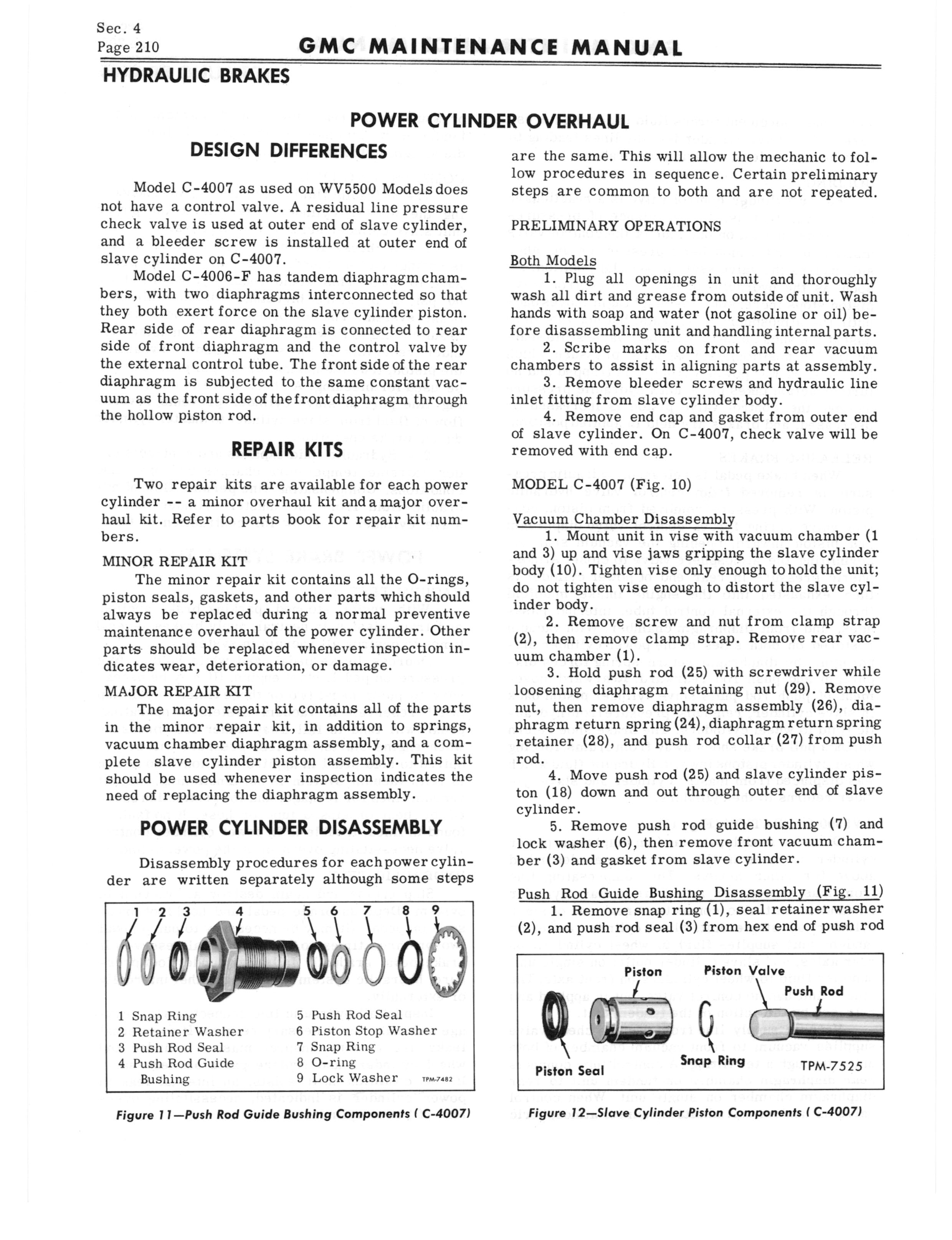 Sec. 4
Page 210

GMC MAINTENANCE MANUAL

HYDRAULIC BRAKES

POWER CYLINDER OVERHAUL

DESIGN DIFFERENCES

Model C-4007 as used on WV5500 Models does not have a control valve. A residual line pressure check valve is used at outer end of slave cylinder, and a bleeder screw is installed at outer end of slave cylinder on C-4007.

Model C-4006-F has tandem diaphragm chambers, with two diaphragms interconnected so that they both exert force on the slave cylinder piston. Rear side of rear diaphragm is connected to rear side of front diaphragm and the control valve by the external control tube. The front side of the rear diaphragm is subjected to the same constant vacuum as the front side of the front diaphragm through the hollow piston rod.

REPAIR KITS

Two repair kits are available for each power cylinder -- a minor overhaul kit and a major overhaul kit. Refer to parts book for repair kit numbers.

MINOR REPAIR KIT

The minor repair kit contains all the O-rings, piston seals, gaskets, and other parts which should always be replaced during a normal preventive maintenance overhaul of the power cylinder. Other parts should be replaced whenever inspection indicates wear, deterioration, or damage.

MAJOR REPAIR KIT

The major repair kit contains all of the parts in the minor repair kit, in addition to springs, vacuum chamber diaphragm assembly, and a complete slave cylinder piston assembly. This kit should be used whenever inspection indicates the need of replacing the diaphragm assembly.

POWER CYLINDER DISASSEMBLY

Disassembly procedures for each power cylinder are written separately although some steps

1 2 3 4 5 6 7 8 9

1 Snap Ring
2 Retainer Washer
3 Push Rod Seal
4 Push Rod Guide Bushing
5 Push Rod Seal
6 Piston Stop Washer
7 Snap Ring
8 O-ring
9 Lock Washer
TPM-7482

Figure 11—Push Rod Guide Bushing Components ( C-4007)

are the same. This will allow the mechanic to follow procedures in sequence. Certain preliminary steps are common to both and are not repeated.

PRELIMINARY OPERATIONS

Both Models

1. Plug all openings in unit and thoroughly wash all dirt and grease from outside of unit. Wash hands with soap and water (not gasoline or oil) before disassembling unit and handling internal parts.

2. Scribe marks on front and rear vacuum chambers to assist in aligning parts at assembly.

3. Remove bleeder screws and hydraulic line inlet fitting from slave cylinder body.

4. Remove end cap and gasket from outer end of slave cylinder. On C-4007, check valve will be removed with end cap.

MODEL C-4007 (Fig. 10)

Vacuum Chamber Disassembly

1. Mount unit in vise with vacuum chamber (1 and 3) up and vise jaws gripping the slave cylinder body (10). Tighten vise only enough to hold the unit; do not tighten vise enough to distort the slave cylinder body.

2. Remove screw and nut from clamp strap (2), then remove clamp strap. Remove rear vacuum chamber (1).

3. Hold push rod (25) with screwdriver while loosening diaphragm retaining nut (29). Remove nut, then remove diaphragm assembly (26), diaphragm return spring (24), diaphragm return spring retainer (28), and push rod collar (27) from push rod.

4. Move push rod (25) and slave cylinder piston (18) down and out through outer end of slave cylinder.

5. Remove push rod guide bushing (7) and lock washer (6), then remove front vacuum chamber (3) and gasket from slave cylinder.

Push Rod Guide Bushing Disassembly (Fig. 11)

1. Remove snap ring (1), seal retainer washer (2), and push rod seal (3) from hex end of push rod

Piston
Piston Valve
Push Rod
Piston Seal
Snap Ring
TPM-7525

Figure 12—Slave Cylinder Piston Components ( C-4007)